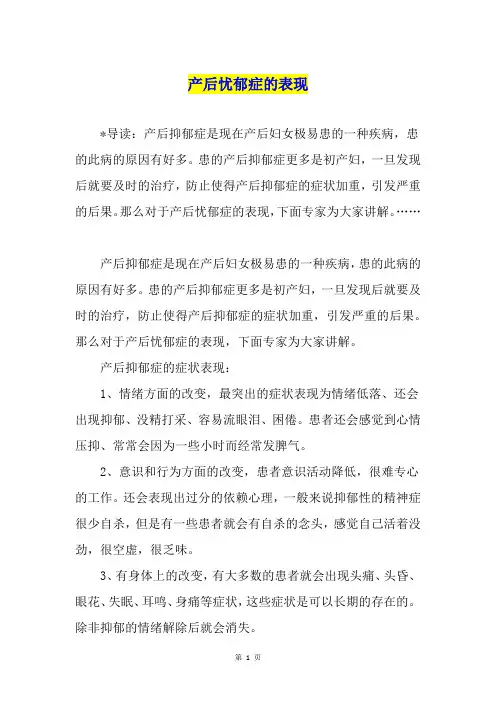 产后忧郁症的表现

*导读：产后抑郁症是现在产后妇女极易患的一种疾病，患的此病的原因有好多。患的产后抑郁症更多是初产妇，一旦发现后就要及时的治疗，防止使得产后抑郁症的症状加重，引发严重的后果。那么对于产后忧郁症的表现，下面专家为大家讲解。……

产后抑郁症是现在产后妇女极易患的一种疾病，患的此病的原因有好多。患的产后抑郁症更多是初产妇，一旦发现后就要及时的治疗，防止使得产后抑郁症的症状加重，引发严重的后果。那么对于产后忧郁症的表现，下面专家为大家讲解。

产后抑郁症的症状表现：

1、情绪方面的改变，最突出的症状表现为情绪低落、还会出现抑郁、没精打采、容易流眼泪、困倦。患者还会感觉到心情压抑、常常会因为一些小时而经常发脾气。

2、意识和行为方面的改变，患者意识活动降低，很难专心的工作。还会表现出过分的依赖心理，一般来说抑郁性的精神症很少自杀，但是有一些患者就会有自杀的念头，感觉自己活着没劲，很空虚，很乏味。

3、有身体上的改变，有大多数的患者就会出现头痛、头昏、眼花、失眠、耳鸣、身痛等症状，这些症状是可以长期的存在的。除非抑郁的情绪解除后就会消失。

第 1 页